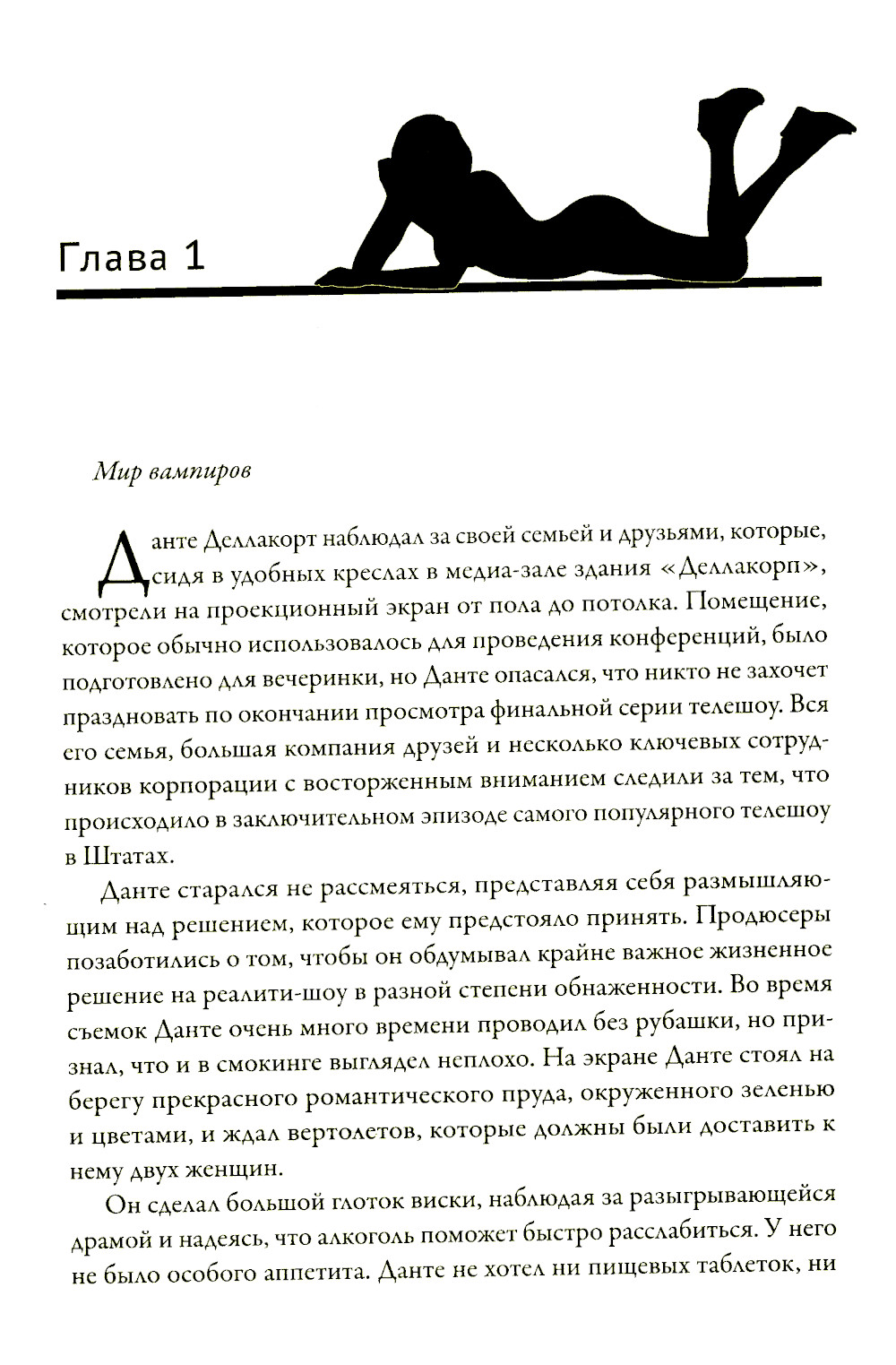 Глава 1

Мир вампиров

Данте Деллакорт наблюдал за своей семьей и друзьями, которые, сидя в удобных креслах в медиа-зале здания «Деллакорп», смотрели на проекционный экран от пола до потолка. Помещение, которое обычно использовалось для проведения конференций, было подготовлено для вечеринки, но Данте опасался, что никто не захочет праздновать по окончании просмотра финальной серии телешоу. Вся его семья, большая компания друзей и несколько ключевых сотрудников корпорации с восторженным вниманием следили за тем, что происходило в заключительном эпизоде самого популярного телешоу в Штатах.

Данте старался не рассмеяться, представляя себя размышляющим над решением, которое ему предстояло принять. Продюсеры позаботились о том, чтобы он обдумывал крайне важное жизненное решение на реалити-шоу в разной степени обнаженности. Во время съемок Данте очень много времени проводил без рубашки, но признал, что и в смокинге выглядел неплохо. На экране Данте стоял на берегу прекрасного романтического пруда, окруженного зеленью и цветами, и ждал вертолетов, которые должны были доставить к нему двух женщин.

Он сделал большой глоток виски, наблюдая за разыгрывающейся драмой и надеясь, что алкоголь поможет быстро расслабиться. У него не было особого аппетита. Данте не хотел ни пищевых таблеток, ни